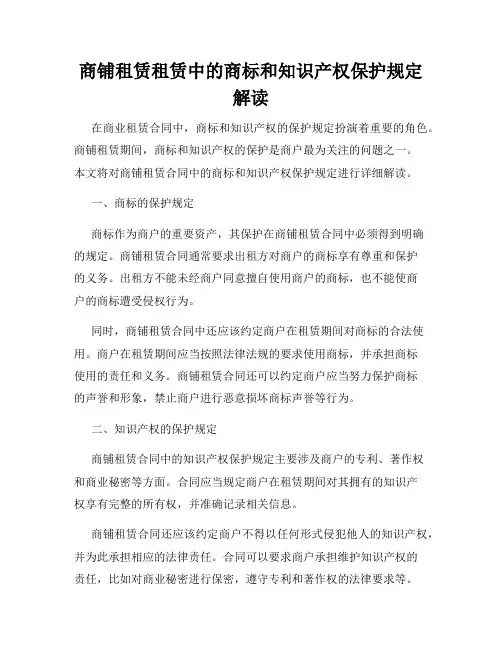 商铺租赁租赁中的商标和知识产权保护规定解读

在商业租赁合同中，商标和知识产权的保护规定扮演着重要的角色。商铺租赁期间，商标和知识产权的保护是商户最为关注的问题之一。本文将对商铺租赁合同中的商标和知识产权保护规定进行详细解读。

一、商标的保护规定

商标作为商户的重要资产，其保护在商铺租赁合同中必须得到明确的规定。商铺租赁合同通常要求出租方对商户的商标享有尊重和保护的义务。出租方不能未经商户同意擅自使用商户的商标，也不能使商户的商标遭受侵权行为。

同时，商铺租赁合同中还应该约定商户在租赁期间对商标的合法使用。商户在租赁期间应当按照法律法规的要求使用商标，并承担商标使用的责任和义务。商铺租赁合同还可以约定商户应当努力保护商标的声誉和形象，禁止商户进行恶意损坏商标声誉等行为。

二、知识产权的保护规定

商铺租赁合同中的知识产权保护规定主要涉及商户的专利、著作权和商业秘密等方面。合同应当规定商户在租赁期间对其拥有的知识产权享有完整的所有权，并准确记录相关信息。

商铺租赁合同还应该约定商户不得以任何形式侵犯他人的知识产权，并为此承担相应的法律责任。合同可以要求商户承担维护知识产权的责任，比如对商业秘密进行保密，遵守专利和著作权的法律要求等。